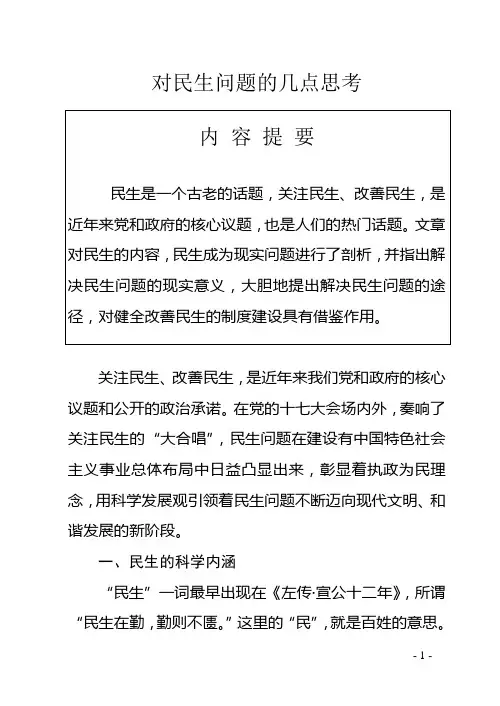 对民生问题的几点思考

内 容 提 要

民生是一个古老的话题，关注民生、改善民生，是近年来党和政府的核心议题，也是人们的热门话题。文章对民生的内容，民生成为现实问题进行了剖析，并指出解决民生问题的现实意义，大胆地提出解决民生问题的途径，对健全改善民生的制度建设具有借鉴作用。

关注民生、改善民生，是近年来我们党和政府的核心议题和公开的政治承诺。在党的十七大会场内外，奏响了关注民生的“大合唱”，民生问题在建设有中国特色社会主义事业总体布局中日益凸显出来，彰显着执政为民理念，用科学发展观引领着民生问题不断迈向现代文明、和谐发展的新阶段。

一、民生的科学内涵

“民生”一词最早出现在《左传·宣公十二年》，所谓“民生在勤，勤则不匮。”这里的“民”，就是百姓的意思。

- 1 -